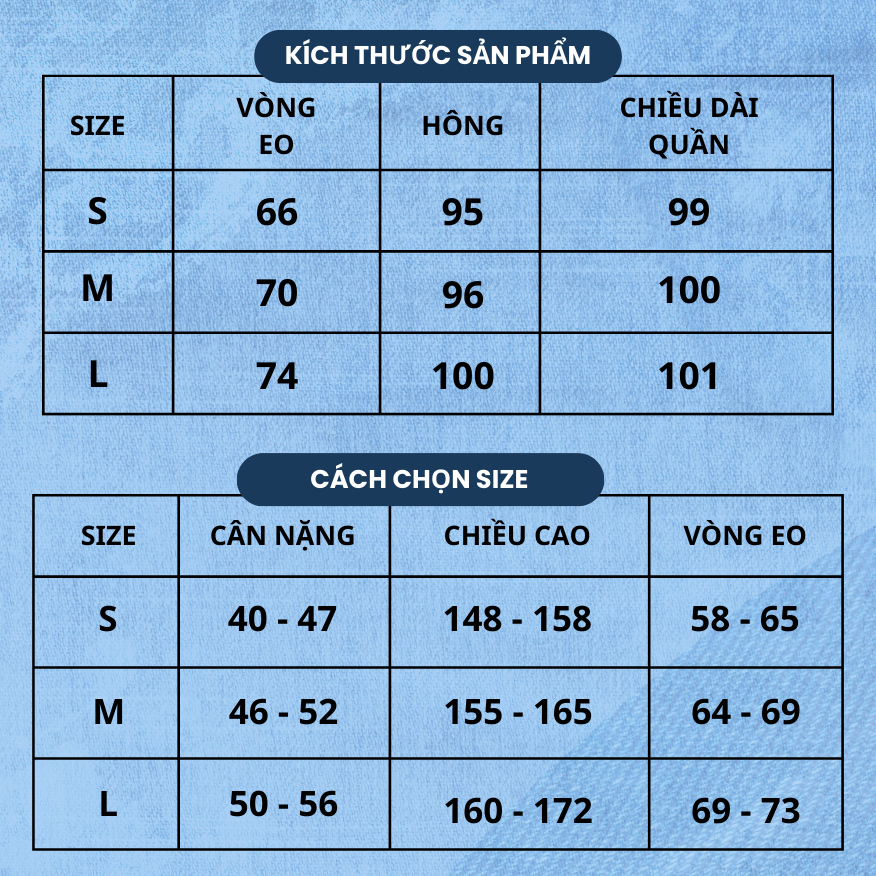 KÍCH THƯỚC SẢN PHẨM

| SIZE | VÒNG EO | HÔNG | CHIỀU DÀI QUẦN |
|---|---|---|---|
| S | 66 | 95 | 99 |
| M | 70 | 96 | 100 |
| L | 74 | 100 | 101 |

CÁCH CHỌN SIZE

| SIZE | CÂN NẶNG | CHIỀU CAO | VÒNG EO |
|---|---|---|---|
| S | 40 - 47 | 148 - 158 | 58 - 65 |
| M | 46 - 52 | 155 - 165 | 64 - 69 |
| L | 50 - 56 | 160 - 172 | 69 - 73 |